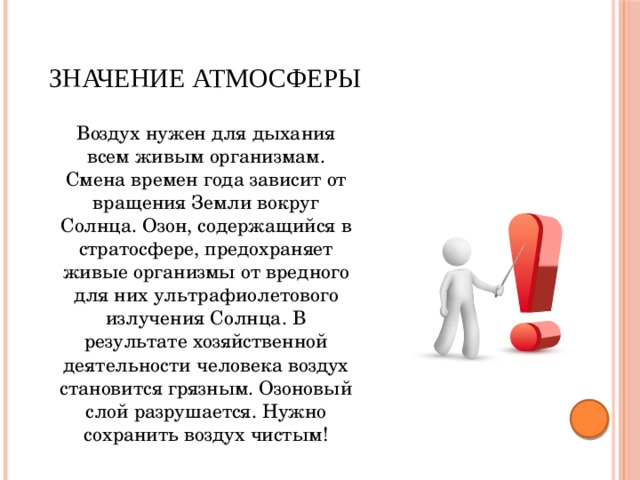 ЗНАЧЕНИЕ АТМОСФЕРЫ

Воздух нужен для дыхания всем живым организмам. Смена времен года зависит от вращения Земли вокруг Солнца. Озон, содержащийся в стратосфере, предохраняет живые организмы от вредного для них ультрафиолетового излучения Солнца. В результате хозяйственной деятельности человека воздух становится грязным. Озоновый слой разрушается. Нужно сохранить воздух чистым!